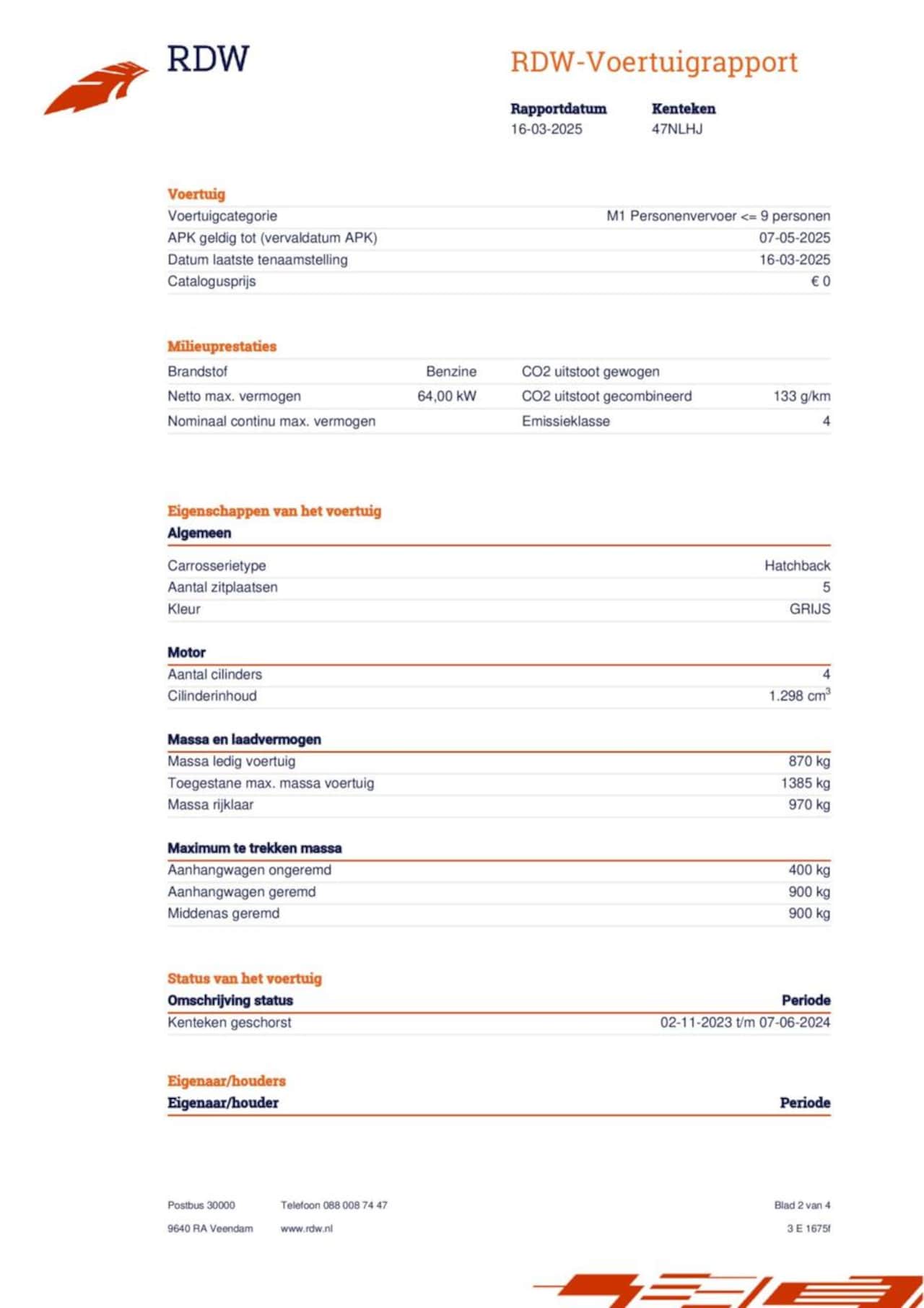 RDW

RDW-Voertuigrapport

| Rapportdatum | Kenteken |
|---|---|
| 16-03-2025 | 47NLHJ |

Voertuig

| | |
|---|---|
| Voertuigcategorie | M1 Personenvervoer <= 9 personen |
| APK geldig tot (vervaldatum APK) | 07-05-2025 |
| Datum laatste tenaamstelling | 16-03-2025 |
| Catalogusprijs | € 0 |

Milieuprestaties

| | | | |
|---|---|---|---|
| Brandstof | Benzine | CO2 uitstoot gewogen | |
| Netto max. vermogen | 64,00 kW | CO2 uitstoot gecombineerd | 133 g/km |
| Nominaal continu max. vermogen | | Emissieklasse | 4 |

Eigenschappen van het voertuig

Algemeen

| | |
|---|---|
| Carrosserietype | Hatchback |
| Aantal zitplaatsen | 5 |
| Kleur | GRIJS |

Motor

| | |
|---|---|
| Aantal cilinders | 4 |
| Cilinderinhoud | 1.298 $cm^3$ |

Massa en laadvermogen

| | |
|---|---|
| Massa ledig voertuig | 870 kg |
| Toegestane max. massa voertuig | 1385 kg |
| Massa rijklaar | 970 kg |

Maximum te trekken massa

| | |
|---|---|
| Aanhangwagen ongeremd | 400 kg |
| Aanhangwagen geremd | 900 kg |
| Middenas geremd | 900 kg |

Status van het voertuig

| Omschrijving status | Periode |
|---|---|
| Kenteken geschorst | 02-11-2023 t/m 07-06-2024 |

Eigenaar/houders

| Eigenaar/houder | Periode |
|---|---|

Postbus 30000
9640 RA Veendam

Telefoon 088 008 74 47
www.rdw.nl

Blad 2 van 4
3 E 1675f